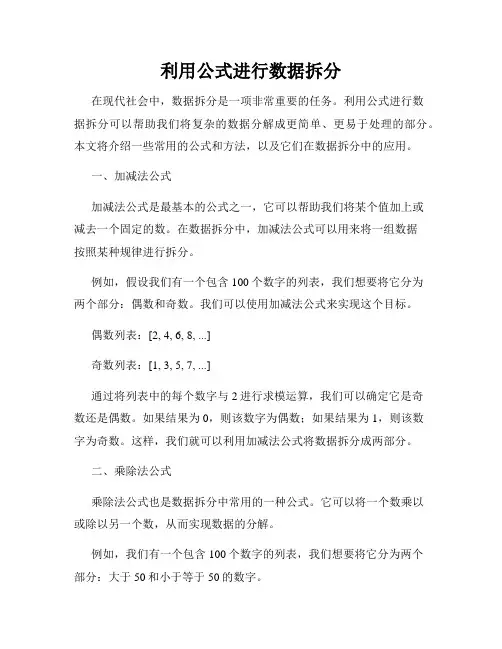 利用公式进行数据拆分

在现代社会中，数据拆分是一项非常重要的任务。利用公式进行数据拆分可以帮助我们将复杂的数据分解成更简单、更易于处理的部分。本文将介绍一些常用的公式和方法，以及它们在数据拆分中的应用。

一、加减法公式

加减法公式是最基本的公式之一，它可以帮助我们将某个值加上或减去一个固定的数。在数据拆分中，加减法公式可以用来将一组数据按照某种规律进行拆分。

例如，假设我们有一个包含 100 个数字的列表，我们想要将它分为两个部分：偶数和奇数。我们可以使用加减法公式来实现这个目标。

偶数列表：[2, 4, 6, 8, ...]

奇数列表：[1, 3, 5, 7, ...]

通过将列表中的每个数字与 2 进行求模运算，我们可以确定它是奇数还是偶数。如果结果为 0，则该数字为偶数；如果结果为 1，则该数字为奇数。这样，我们就可以利用加减法公式将数据拆分成两部分。

二、乘除法公式

乘除法公式也是数据拆分中常用的一种公式。它可以将一个数乘以或除以另一个数，从而实现数据的分解。

例如，我们有一个包含 100 个数字的列表，我们想要将它分为两个部分：大于 50 和小于等于 50 的数字。